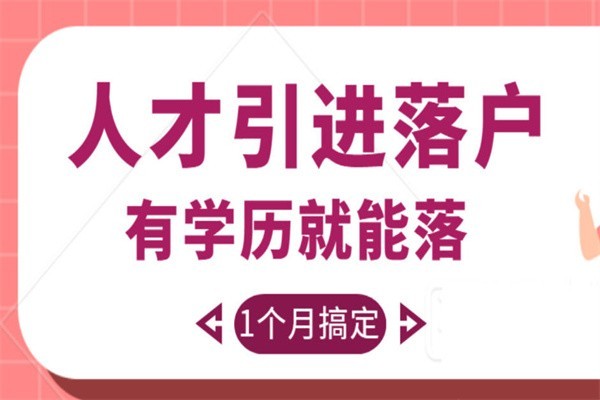 人才引进落户
有学历就能落
1个月搞定